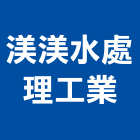 渼渼水處
理工業